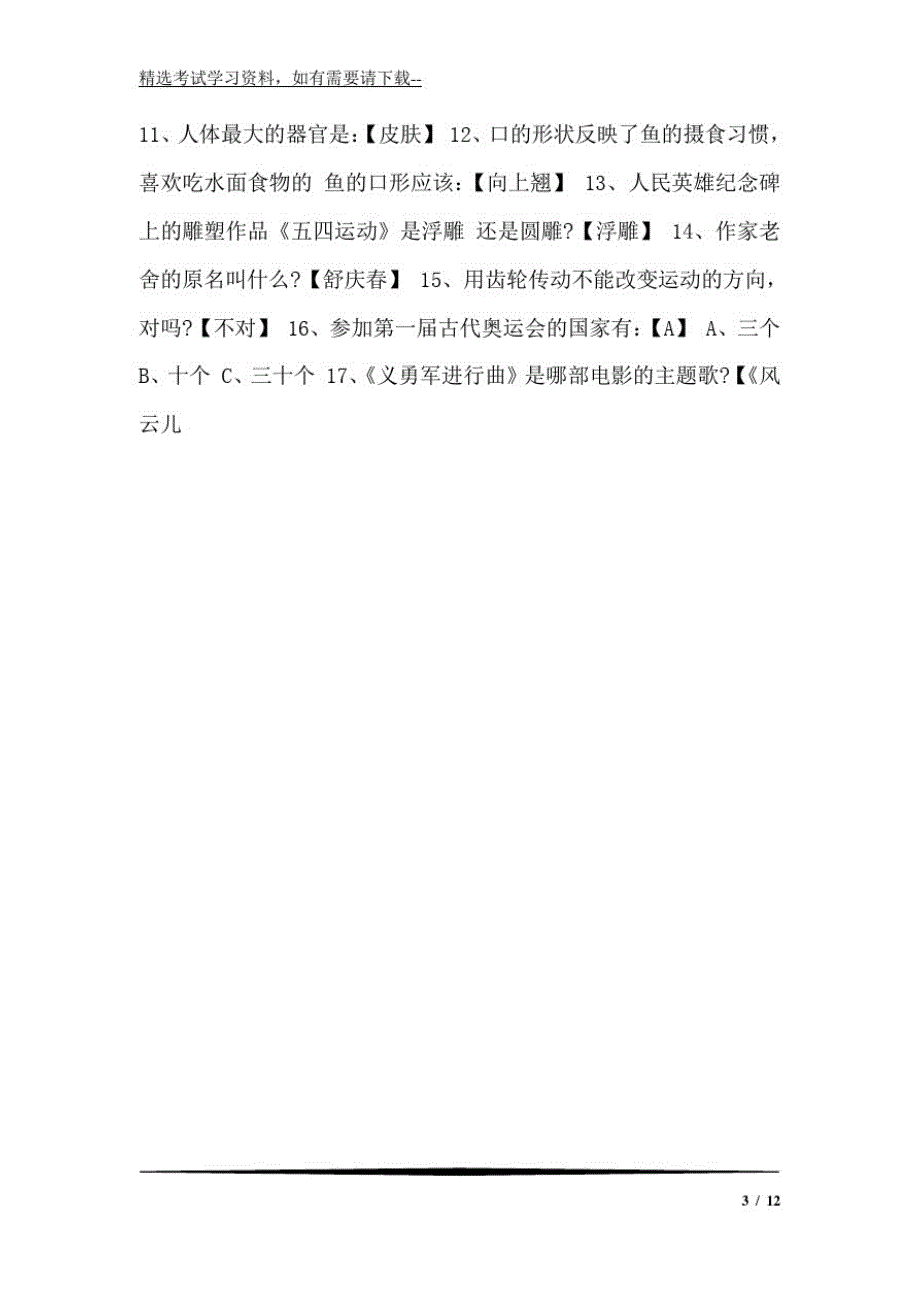 精选考试学习资料，如有需要请下载--

11、人体最大的器官是:【皮肤】 12、口的形状反映了鱼的摄食习惯，喜欢吃水面食物的 鱼的口形应该:【向上翘】 13、人民英雄纪念碑上的雕塑作品《五四运动》是浮雕 还是圆雕?【浮雕】 14、作家老舍的原名叫什么?【舒庆春】 15、用齿轮传动不能改变运动的方向，对吗?【不对】 16、参加第一届古代奥运会的国家有:【A】 A、三个 B、十个 C、三十个 17、《义勇军进行曲》是哪部电影的主题歌?【《风云儿

3 / 12